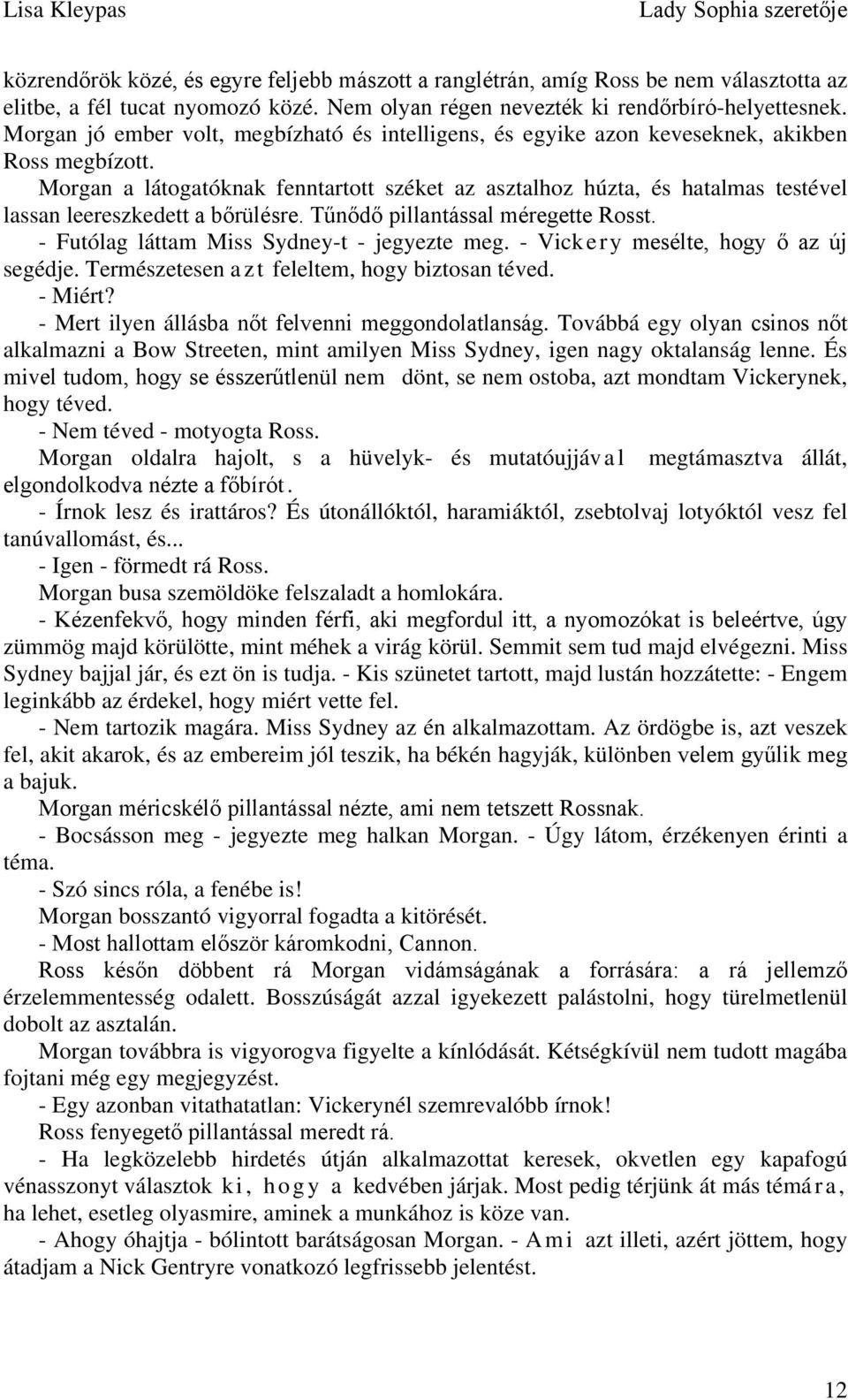 Lisa Kleypas

Lady Sophia szeretője

közrendőrök közé, és egyre feljebb mászott a ranglétrán, amíg Ross be nem választotta az elitbe, a fél tucat nyomozó közé. Nem olyan régen nevezték ki rendőrbíró-helyettesnek. Morgan jó ember volt, megbízható és intelligens, és egyike azon keveseknek, akikben Ross megbízott.

Morgan a látogatóknak fenntartott széket az asztalhoz húzta, és hatalmas testével lassan leereszkedett a bőrülésre. Tűnődő pillantással méregette Rosst.

- Futólag láttam Miss Sydney-t - jegyezte meg. - Vickery mesélte, hogy ő az új segédje. Természetesen azt feleltem, hogy biztosan téved.

- Miért?

- Mert ilyen állásba nőt felvenni meggondolatlanság. Továbbá egy olyan csinos nőt alkalmazni a Bow Streeten, mint amilyen Miss Sydney, igen nagy oktalanság lenne. És mivel tudom, hogy se ésszerűtlenül nem dönt, se nem ostoba, azt mondtam Vickerynek, hogy téved.

- Nem téved - motyogta Ross.

Morgan oldalra hajolt, s a hüvelyk- és mutatóujjával megtámasztva állát, elgondolkodva nézte a főbírót.

- Írnok lesz és irattáros? És útonállóktól, haramiáktól, zsebtolvaj lotyóktól vesz fel tanúvallomást, és...

- Igen - förmedt rá Ross.

Morgan busa szemöldöke felszaladt a homlokára.

- Kézenfekvő, hogy minden férfi, aki megfordul itt, a nyomozókat is beleértve, úgy zümmög majd körülötte, mint méhek a virág körül. Semmit sem tud majd elvégezni. Miss Sydney bajjal jár, és ezt ön is tudja. - Kis szünetet tartott, majd lustán hozzátette: - Engem leginkább az érdekel, hogy miért vette fel.

- Nem tartozik magára. Miss Sydney az én alkalmazottam. Az ördögbe is, azt veszek fel, akit akarok, és az embereim jól teszik, ha békén hagyják, különben velem gyűlik meg a bajuk.

Morgan méricskélő pillantással nézte, ami nem tetszett Rossnak.

- Bocsásson meg - jegyezte meg halkan Morgan. - Úgy látom, érzékenyen érinti a téma.

- Szó sincs róla, a fenébe is!

Morgan bosszantó vigyorral fogadta a kitörését.

- Most hallottam először káromkodni, Cannon.

Ross későn döbbent rá Morgan vidámságának a forrására: a rá jellemző érzelemmentesség odalett. Bosszúságát azzal igyekezett palástolni, hogy türelmetlenül dobolt az asztalán.

Morgan továbbra is vigyorogva figyelte a kínlódását. Kétségkívül nem tudott magába fojtani még egy megjegyzést.

- Egy azonban vitathatatlan: Vickerynél szemrevalóbb írnok!

Ross fenyegető pillantással meredt rá.

- Ha legközelebb hirdetés útján alkalmazottat keresek, okvetlen egy kapafogú vénasszonyt választok ki, hogy a kedvében járjak. Most pedig térjünk át más témára, ha lehet, esetleg olyasmire, aminek a munkához is köze van.

- Ahogy óhajtja - bólintott barátságosan Morgan. - Ami azt illeti, azért jöttem, hogy átadjam a Nick Gentryre vonatkozó legfrissebb jelentést.

12